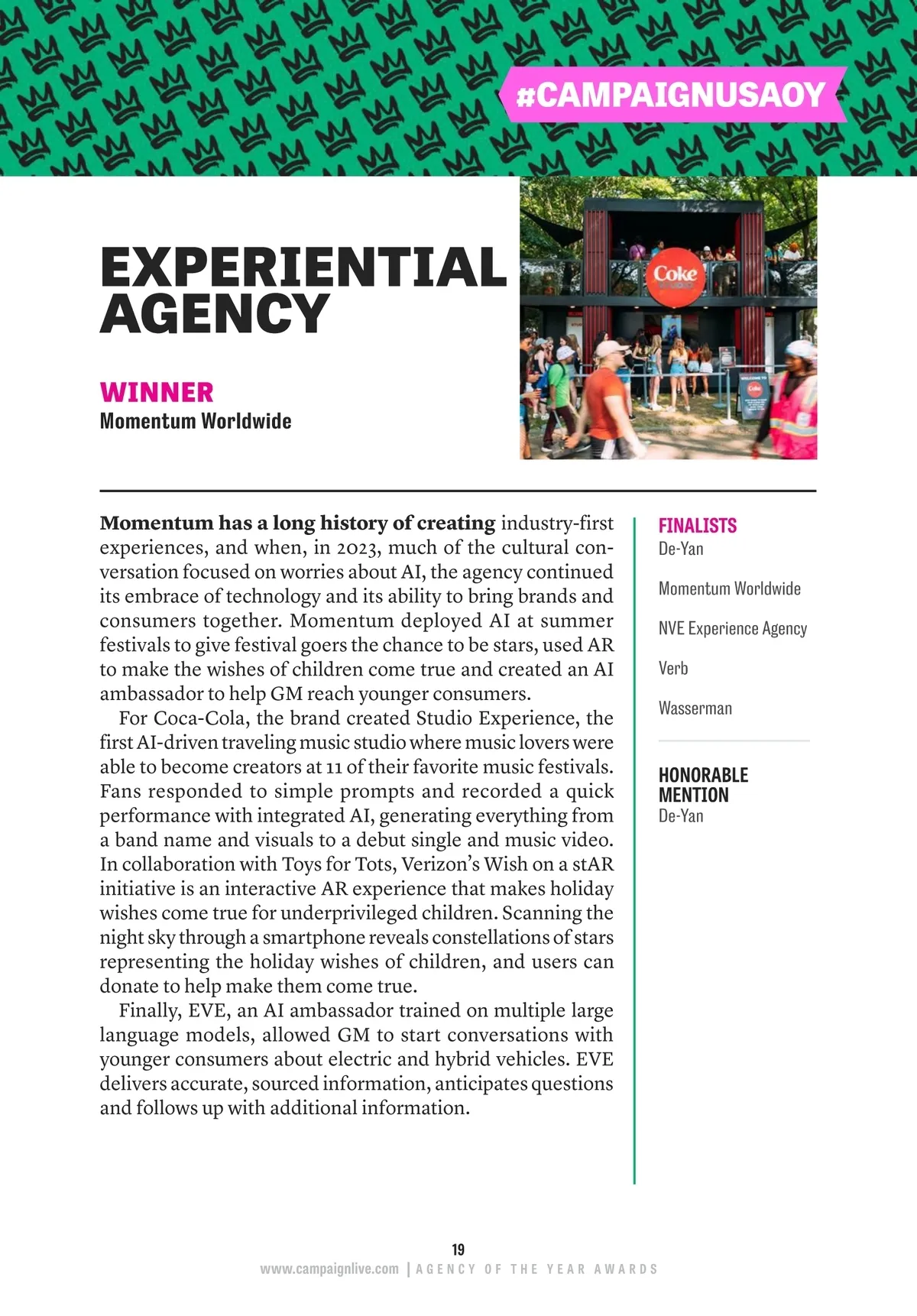 #CAMPAIGNUSAOY

EXPERIENTIAL AGENCY

WINNER
Momentum Worldwide

Coke

Momentum has a long history of creating industry-first experiences, and when, in 2023, much of the cultural conversation focused on worries about AI, the agency continued its embrace of technology and its ability to bring brands and consumers together. Momentum deployed AI at summer festivals to give festival goers the chance to be stars, used AR to make the wishes of children come true and created an AI ambassador to help GM reach younger consumers.

For Coca-Cola, the brand created Studio Experience, the first AI-driven traveling music studio where music lovers were able to become creators at 11 of their favorite music festivals. Fans responded to simple prompts and recorded a quick performance with integrated AI, generating everything from a band name and visuals to a debut single and music video. In collaboration with Toys for Tots, Verizon's Wish on a stAR initiative is an interactive AR experience that makes holiday wishes come true for underprivileged children. Scanning the night sky through a smartphone reveals constellations of stars representing the holiday wishes of children, and users can donate to help make them come true.

Finally, EVE, an AI ambassador trained on multiple large language models, allowed GM to start conversations with younger consumers about electric and hybrid vehicles. EVE delivers accurate, sourced information, anticipates questions and follows up with additional information.

FINALISTS
De-Yan

Momentum Worldwide

NVE Experience Agency

Verb

Wasserman

HONORABLE MENTION
De-Yan

19
www.campaignlive.com | AGENCY OF THE YEAR AWARDS